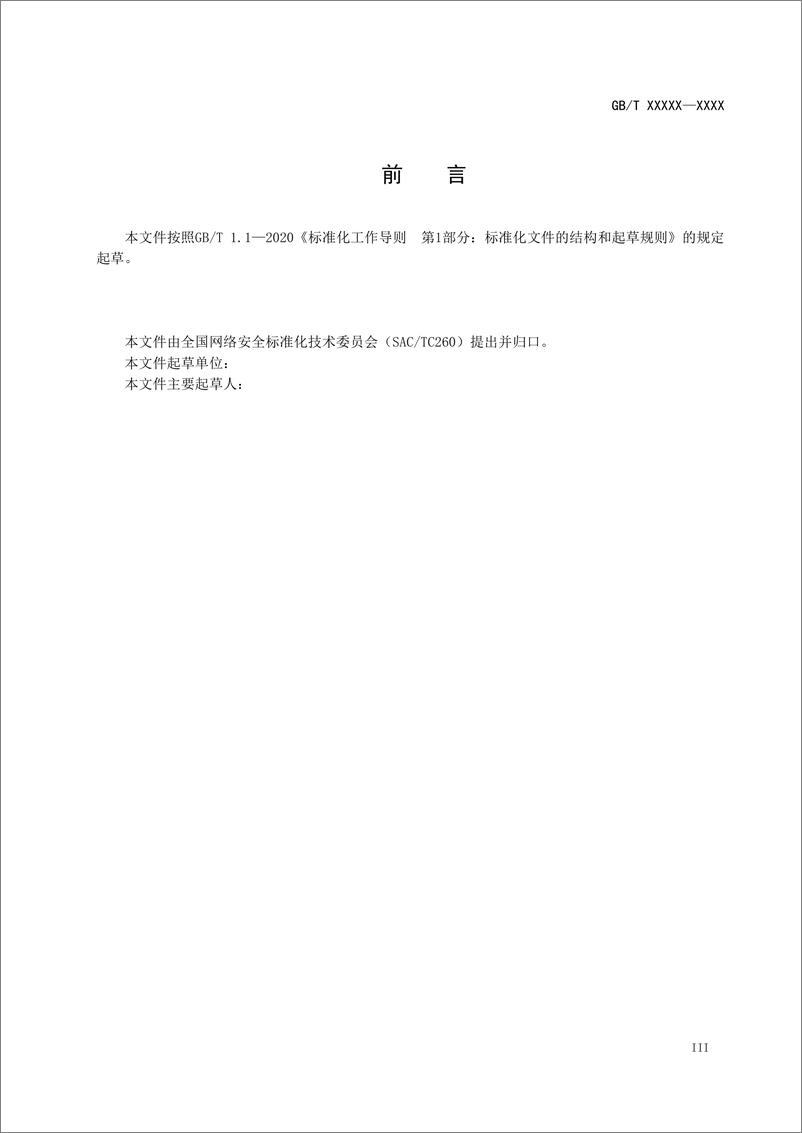 GB/T XXXXX—XXXX

前　言

本文件按照GB/T 1.1—2020《标准化工作导则　第1部分：标准化文件的结构和起草规则》的规定起草。

本文件由全国网络安全标准化技术委员会（SAC/TC260）提出并归口。
本文件起草单位：
本文件主要起草人：

III